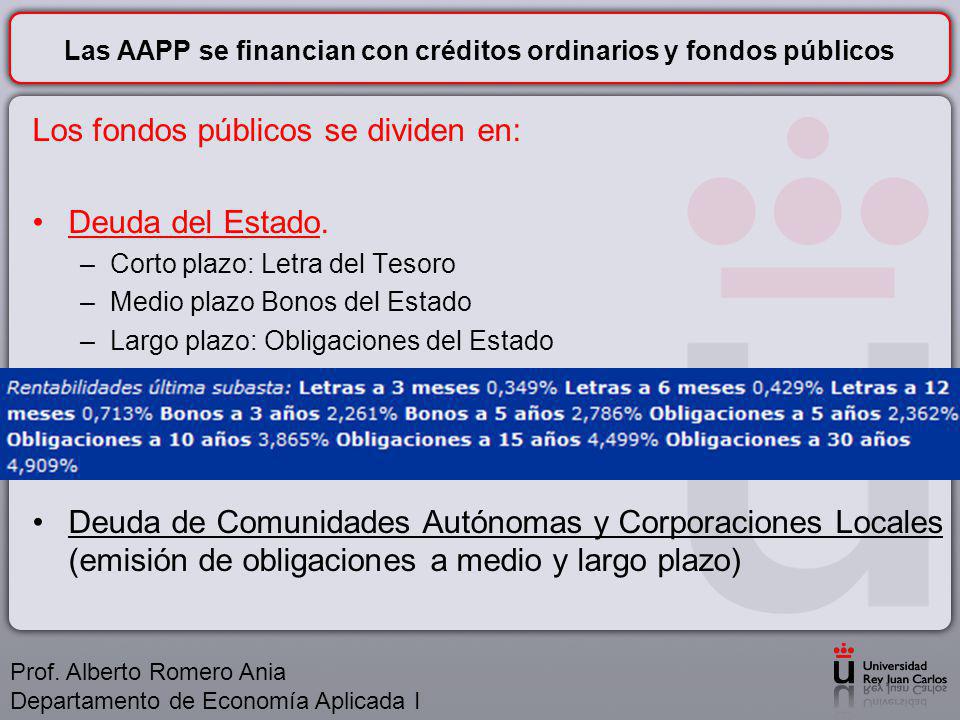 Las AAPP se financian con créditos ordinarios y fondos públicos

Los fondos públicos se dividen en:

• Deuda del Estado.
– Corto plazo: Letra del Tesoro
– Medio plazo Bonos del Estado
– Largo plazo: Obligaciones del Estado

Rentabilidades última subasta: Letras a 3 meses 0,349% Letras a 6 meses 0,429% Letras a 12 meses 0,713% Bonos a 3 años 2,261% Bonos a 5 años 2,786% Obligaciones a 5 años 2,362% Obligaciones a 10 años 3,865% Obligaciones a 15 años 4,499% Obligaciones a 30 años 4,909%

• Deuda de Comunidades Autónomas y Corporaciones Locales (emisión de obligaciones a medio y largo plazo)

Prof. Alberto Romero Ania
Departamento de Economía Aplicada I

Universidad Rey Juan Carlos